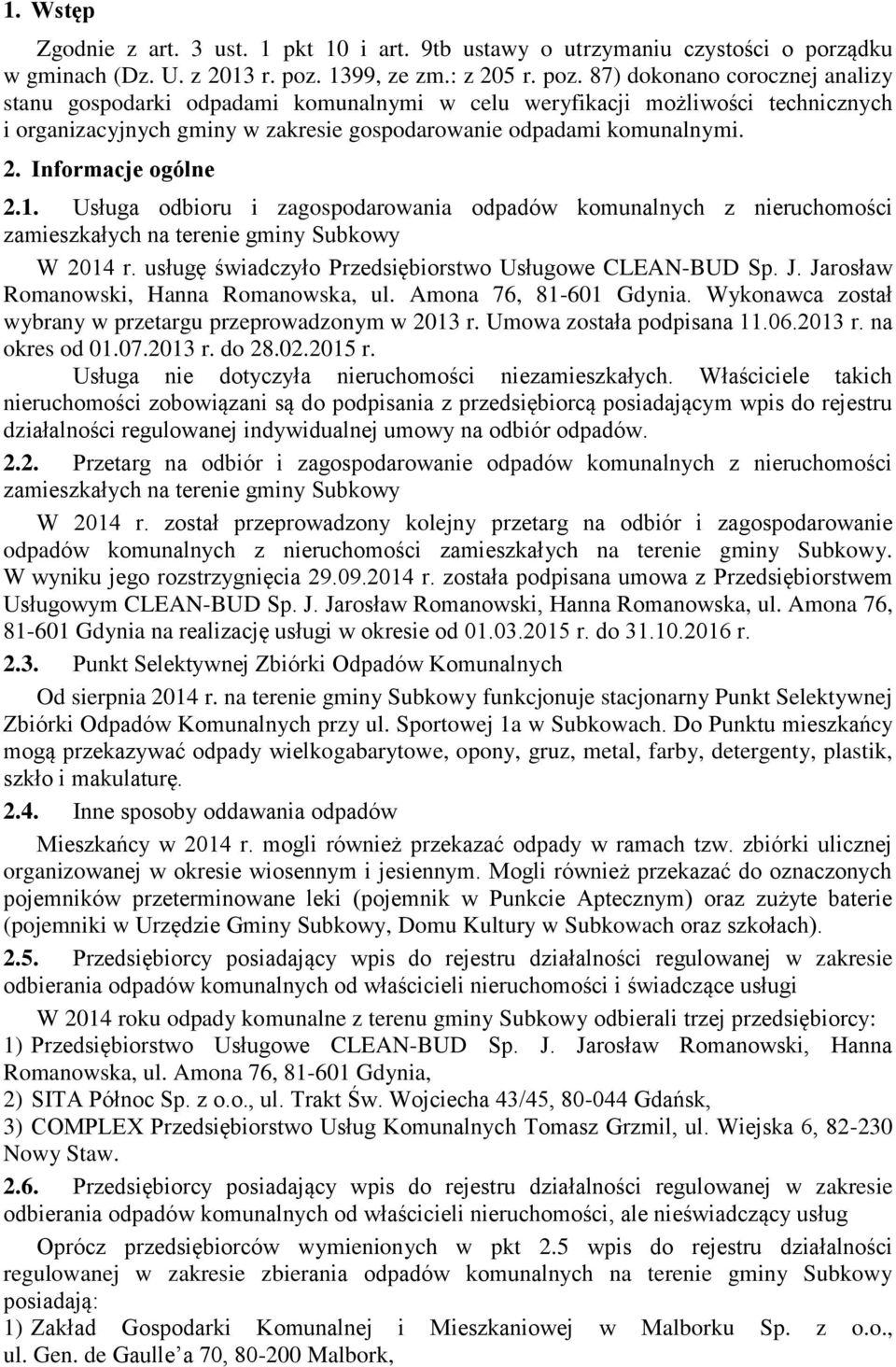 1. Wstęp

Zgodnie z art. 3 ust. 1 pkt 10 i art. 9tb ustawy o utrzymaniu czystości o porządku w gminach (Dz. U. z 2013 r. poz. 1399, ze zm.: z 205 r. poz. 87) dokonano corocznej analizy stanu gospodarki odpadami komunalnymi w celu weryfikacji możliwości technicznych i organizacyjnych gminy w zakresie gospodarowanie odpadami komunalnymi.

2. Informacje ogólne

2.1. Usługa odbioru i zagospodarowania odpadów komunalnych z nieruchomości zamieszkałych na terenie gminy Subkowy

W 2014 r. usługę świadczyło Przedsiębiorstwo Usługowe CLEAN-BUD Sp. J. Jarosław Romanowski, Hanna Romanowska, ul. Amona 76, 81-601 Gdynia. Wykonawca został wybrany w przetargu przeprowadzonym w 2013 r. Umowa została podpisana 11.06.2013 r. na okres od 01.07.2013 r. do 28.02.2015 r.

Usługa nie dotyczyła nieruchomości niezamieszkałych. Właściciele takich nieruchomości zobowiązani są do podpisania z przedsiębiorcą posiadającym wpis do rejestru działalności regulowanej indywidualnej umowy na odbiór odpadów.

2.2. Przetarg na odbiór i zagospodarowanie odpadów komunalnych z nieruchomości zamieszkałych na terenie gminy Subkowy

W 2014 r. został przeprowadzony kolejny przetarg na odbiór i zagospodarowanie odpadów komunalnych z nieruchomości zamieszkałych na terenie gminy Subkowy. W wyniku jego rozstrzygnięcia 29.09.2014 r. została podpisana umowa z Przedsiębiorstwem Usługowym CLEAN-BUD Sp. J. Jarosław Romanowski, Hanna Romanowska, ul. Amona 76, 81-601 Gdynia na realizację usługi w okresie od 01.03.2015 r. do 31.10.2016 r.

2.3. Punkt Selektywnej Zbiórki Odpadów Komunalnych

Od sierpnia 2014 r. na terenie gminy Subkowy funkcjonuje stacjonarny Punkt Selektywnej Zbiórki Odpadów Komunalnych przy ul. Sportowej 1a w Subkowach. Do Punktu mieszkańcy mogą przekazywać odpady wielkogabarytowe, opony, gruz, metal, farby, detergenty, plastik, szkło i makulaturę.

2.4. Inne sposoby oddawania odpadów

Mieszkańcy w 2014 r. mogli również przekazać odpady w ramach tzw. zbiórki ulicznej organizowanej w okresie wiosennym i jesiennym. Mogli również przekazać do oznaczonych pojemników przeterminowane leki (pojemnik w Punkcie Aptecznym) oraz zużyte baterie (pojemniki w Urzędzie Gminy Subkowy, Domu Kultury w Subkowach oraz szkołach).

2.5. Przedsiębiorcy posiadający wpis do rejestru działalności regulowanej w zakresie odbierania odpadów komunalnych od właścicieli nieruchomości i świadczące usługi

W 2014 roku odpady komunalne z terenu gminy Subkowy odbierali trzej przedsiębiorcy:
1) Przedsiębiorstwo Usługowe CLEAN-BUD Sp. J. Jarosław Romanowski, Hanna Romanowska, ul. Amona 76, 81-601 Gdynia,
2) SITA Północ Sp. z o.o., ul. Trakt Św. Wojciecha 43/45, 80-044 Gdańsk,
3) COMPLEX Przedsiębiorstwo Usług Komunalnych Tomasz Grzmil, ul. Wiejska 6, 82-230 Nowy Staw.

2.6. Przedsiębiorcy posiadający wpis do rejestru działalności regulowanej w zakresie odbierania odpadów komunalnych od właścicieli nieruchomości, ale nieświadczący usług

Oprócz przedsiębiorców wymienionych w pkt 2.5 wpis do rejestru działalności regulowanej w zakresie zbierania odpadów komunalnych na terenie gminy Subkowy posiadają:
1) Zakład Gospodarki Komunalnej i Mieszkaniowej w Malborku Sp. z o.o., ul. Gen. de Gaulle'a 70, 80-200 Malbork,